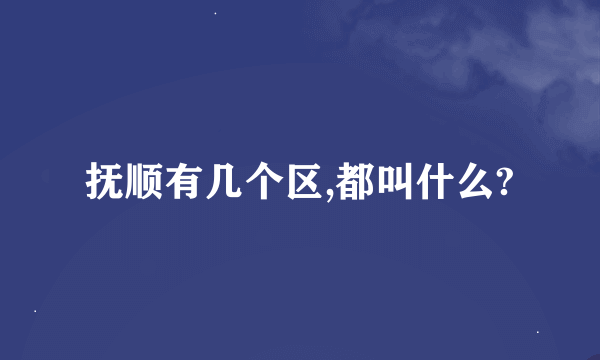 抚顺有几个区,都叫什么?